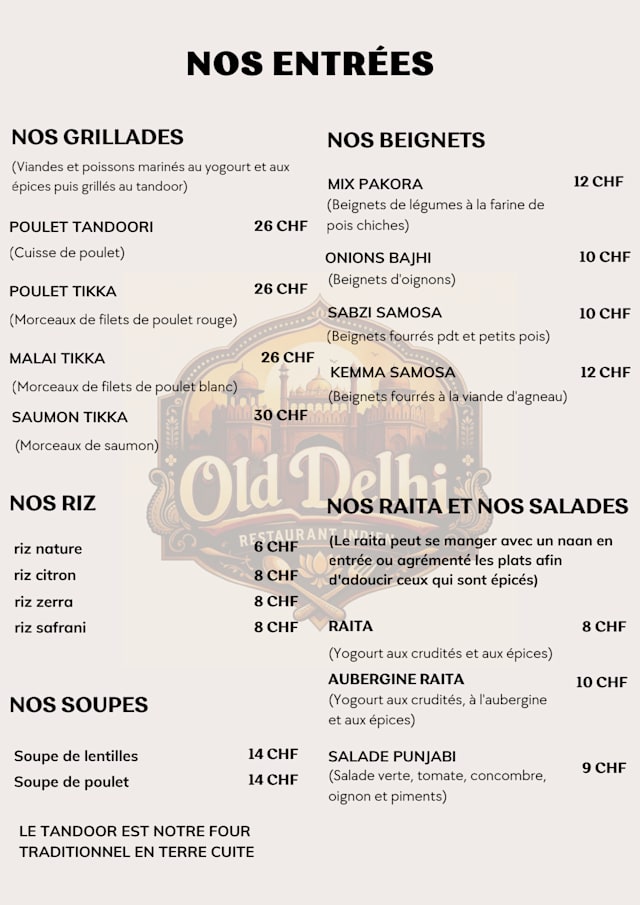 NOS ENTRÉES

NOS GRILLADES

(Viandes et poissons marinés au yogourt et aux épices puis grillés au tandoor)

POULET TANDOORI 26 CHF
(Cuisse de poulet)

POULET TIKKA 26 CHF
(Morceaux de filets de poulet rouge)

MALAI TIKKA 26 CHF
(Morceaux de filets de poulet blanc)

SAUMON TIKKA 30 CHF
(Morceaux de saumon)

NOS RIZ

riz nature 6 CHF
riz citron 8 CHF
riz zerra 8 CHF
riz safrani 8 CHF

NOS SOUPES

Soupe de lentilles 14 CHF
Soupe de poulet 14 CHF

LE TANDOOR EST NOTRE FOUR TRADITIONNEL EN TERRE CUITE

NOS BEIGNETS

MIX PAKORA 12 CHF
(Beignets de légumes à la farine de pois chiches)

ONIONS BAJHI 10 CHF
(Beignets d'oignons)

SABZI SAMOSA 10 CHF
(Beignets fourrés pdt et petits pois)

KEMMA SAMOSA 12 CHF
(Beignets fourrés à la viande d'agneau)

Old Delhi
RESTAURANT INDIEN

NOS RAITA ET NOS SALADES

(Le raita peut se manger avec un naan en entrée ou agrémenté les plats afin d'adoucir ceux qui sont épicés)

RAITA 8 CHF
(Yogourt aux crudités et aux épices)

AUBERGINE RAITA 10 CHF
(Yogourt aux crudités, à l'aubergine et aux épices)

SALADE PUNJABI 9 CHF
(Salade verte, tomate, concombre, oignon et piments)